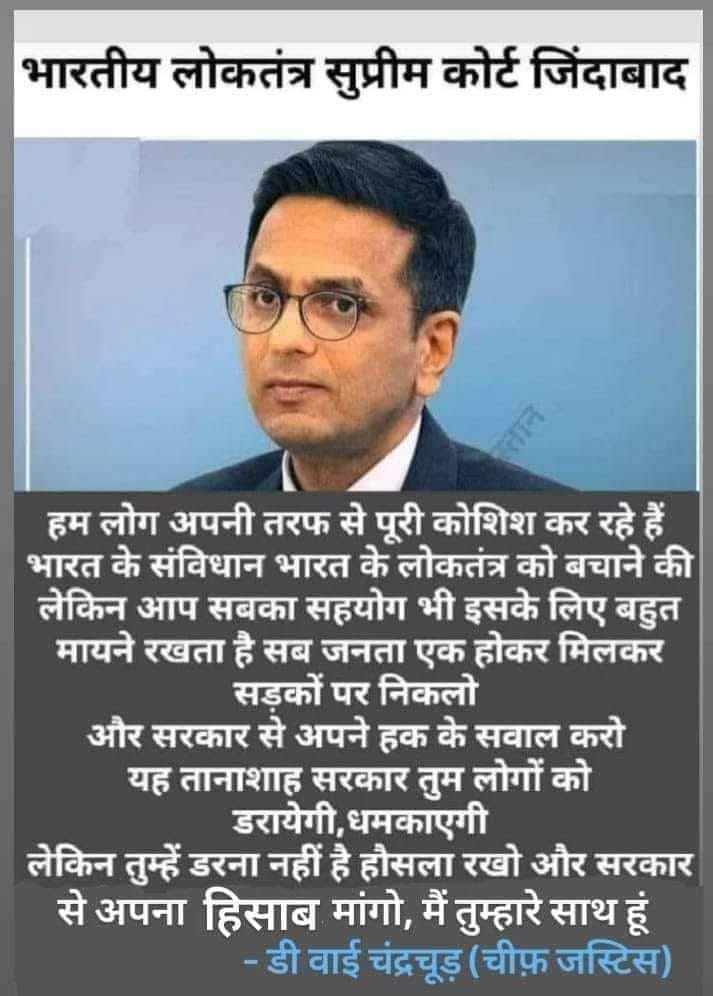 भारतीय लोकतंत्र सुप्रीम कोर्ट जिंदाबाद

हम लोग अपनी तरफ से पूरी कोशिश कर रहे हैं भारत के संविधान भारत के लोकतंत्र को बचाने की लेकिन आप सबका सहयोग भी इसके लिए बहुत मायने रखता है सब जनता एक होकर मिलकर सड़कों पर निकलो
और सरकार से अपने हक के सवाल करो
यह तानाशाह सरकार तुम लोगों को डरायेगी,धमकाएगी
लेकिन तुम्हें डरना नहीं है हौसला रखो और सरकार से अपना हिसाब मांगो, मैं तुम्हारे साथ हूं
- डी वाई चंद्रचूड़ (चीफ़ जस्टिस)